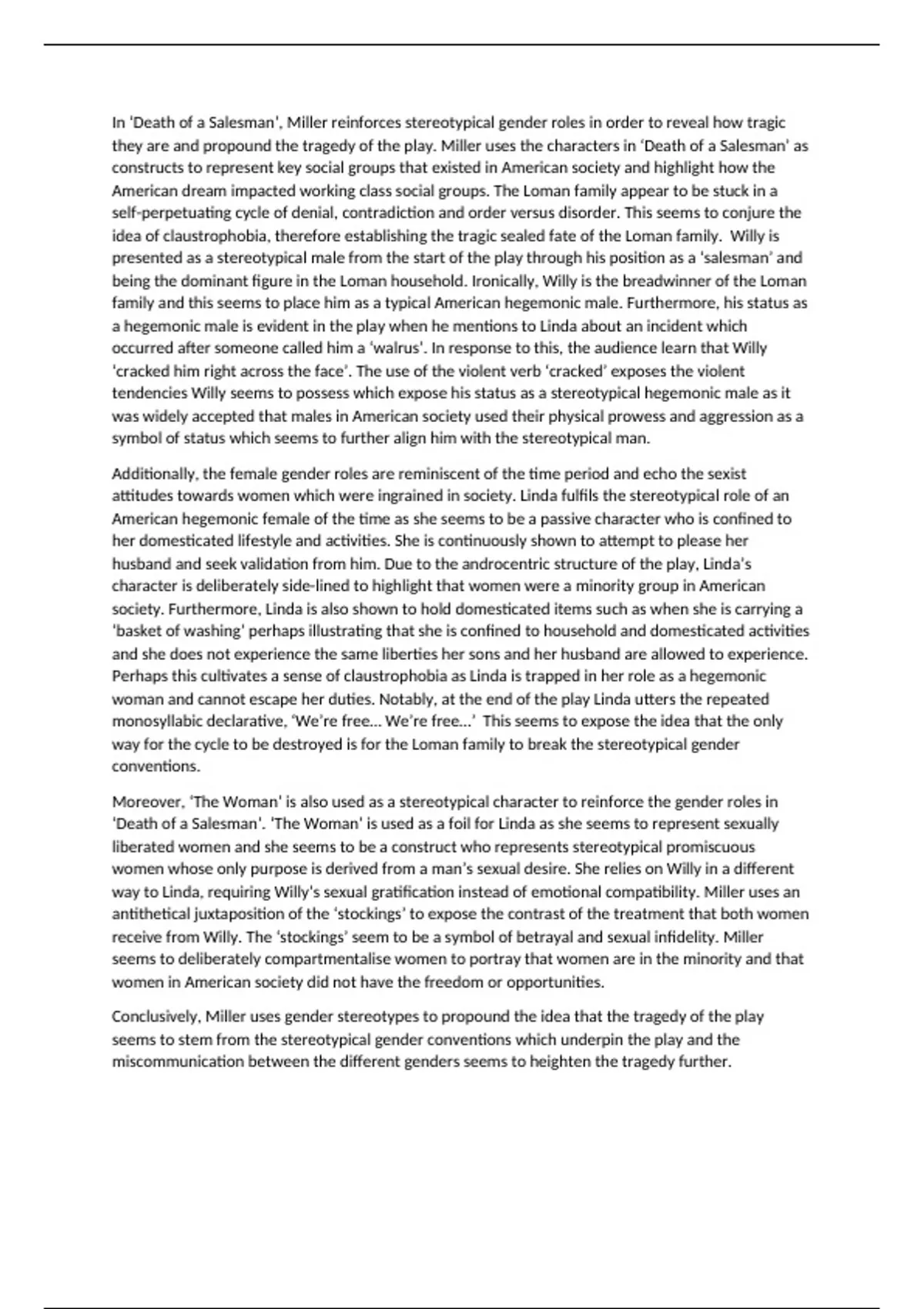 In 'Death of a Salesman', Miller reinforces stereotypical gender roles in order to reveal how tragic they are and propound the tragedy of the play. Miller uses the characters in 'Death of a Salesman' as constructs to represent key social groups that existed in American society and highlight how the American dream impacted working class social groups. The Loman family appear to be stuck in a self-perpetuating cycle of denial, contradiction and order versus disorder. This seems to conjure the idea of claustrophobia, therefore establishing the tragic sealed fate of the Loman family. Willy is presented as a stereotypical male from the start of the play through his position as a 'salesman' and being the dominant figure in the Loman household. Ironically, Willy is the breadwinner of the Loman family and this seems to place him as a typical American hegemonic male. Furthermore, his status as a hegemonic male is evident in the play when he mentions to Linda about an incident which occurred after someone called him a 'walrus'. In response to this, the audience learn that Willy 'cracked him right across the face'. The use of the violent verb 'cracked' exposes the violent tendencies Willy seems to possess which expose his status as a stereotypical hegemonic male as it was widely accepted that males in American society used their physical prowess and aggression as a symbol of status which seems to further align him with the stereotypical man.

Additionally, the female gender roles are reminiscent of the time period and echo the sexist attitudes towards women which were ingrained in society. Linda fulfils the stereotypical role of an American hegemonic female of the time as she seems to be a passive character who is confined to her domesticated lifestyle and activities. She is continuously shown to attempt to please her husband and seek validation from him. Due to the androcentric structure of the play, Linda's character is deliberately side-lined to highlight that women were a minority group in American society. Furthermore, Linda is also shown to hold domesticated items such as when she is carrying a 'basket of washing' perhaps illustrating that she is confined to household and domesticated activities and she does not experience the same liberties her sons and her husband are allowed to experience. Perhaps this cultivates a sense of claustrophobia as Linda is trapped in her role as a hegemonic woman and cannot escape her duties. Notably, at the end of the play Linda utters the repeated monosyllabic declarative, 'We're free... We're free...' This seems to expose the idea that the only way for the cycle to be destroyed is for the Loman family to break the stereotypical gender conventions.

Moreover, 'The Woman' is also used as a stereotypical character to reinforce the gender roles in 'Death of a Salesman'. 'The Woman' is used as a foil for Linda as she seems to represent sexually liberated women and she seems to be a construct who represents stereotypical promiscuous women whose only purpose is derived from a man's sexual desire. She relies on Willy in a different way to Linda, requiring Willy's sexual gratification instead of emotional compatibility. Miller uses an antithetical juxtaposition of the 'stockings' to expose the contrast of the treatment that both women receive from Willy. The 'stockings' seem to be a symbol of betrayal and sexual infidelity. Miller seems to deliberately compartmentalise women to portray that women are in the minority and that women in American society did not have the freedom or opportunities.

Conclusively, Miller uses gender stereotypes to propound the idea that the tragedy of the play seems to stem from the stereotypical gender conventions which underpin the play and the miscommunication between the different genders seems to heighten the tragedy further.